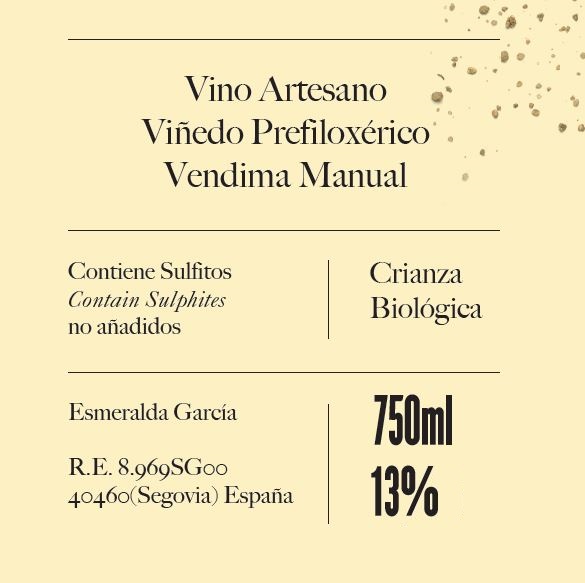 Vino Artesano
Viñedo Prefiloxérico
Vendima Manual

Contiene Sulfitos
Contain Sulphites
no añadidos

Crianza
Biológica

Esmeralda García

R.E. 8.969SG00
40460(Segovia) España

750ml
13%